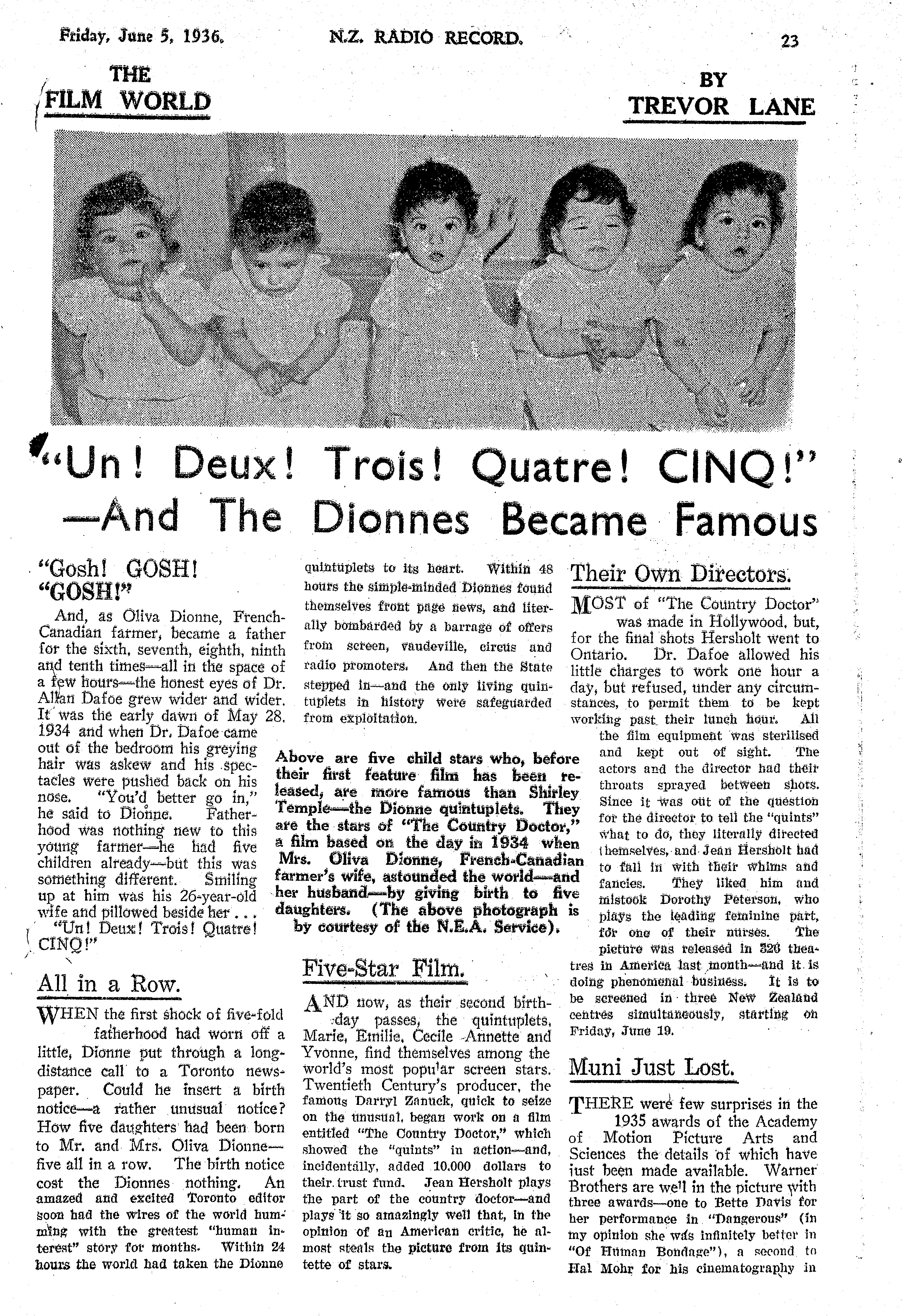 Friday, June 5, 1936.

N.Z. RADIO RECORD.

23

THE FILM WORLD

BY TREVOR LANE

"Un! Deux! Trois! Quatre! CINQ!" —And The Dionnes Became Famous

"Gosh! GOSH! "GOSH!"

And, as Oliva Dionne, French-Canadian farmer, became a father for the sixth, seventh, eighth, ninth and tenth times—all in the space of a few hours—the honest eyes of Dr. Allan Dafoe grew wider and wider. It was the early dawn of May 28, 1934 and when Dr. Dafoe came out of the bedroom his greying hair was askew and his spectacles were pushed back on his nose. "You'd better go in," he said to Dionne. Fatherhood was nothing new to this young farmer—he had five children already—but this was something different. Smiling up at him was his 26-year-old wife and pillowed beside her . . . "Un! Deux! Trois! Quatre! CINQ!"

All in a Row.

WHEN the first shock of five-fold fatherhood had worn off a little, Dionne put through a long-distance call to a Toronto newspaper. Could he insert a birth notice—a rather unusual notice? How five daughters had been born to Mr. and Mrs. Oliva Dionne—five all in a row. The birth notice cost the Dionnes nothing. An amazed and excited Toronto editor soon had the wires of the world humming with the greatest "human interest" story for months. Within 24 hours the world had taken the Dionne quintuplets to its heart. Within 48 hours the simple-minded Dionnes found themselves front page news, and literally bombarded by a barrage of offers from screen, vaudeville, circus and radio promoters. And then the State stepped in—and the only living quintuplets in history were safeguarded from exploitation.

Above are five child stars who, before their first feature film has been released, are more famous than Shirley Temple—the Dionne quintuplets. They are the stars of "The Country Doctor," a film based on the day in 1934 when Mrs. Oliva Dionne, French-Canadian farmer's wife, astounded the world—and her husband—by giving birth to five daughters. (The above photograph is by courtesy of the N.E.A. Service).

Five-Star Film.

AND now, as their second birthday passes, the quintuplets, Marie, Emilie, Cecile Annette and Yvonne, find themselves among the world's most popular screen stars. Twentieth Century's producer, the famous Darryl Zanuck, quick to seize on the unusual, began work on a film entitled "The Country Doctor," which showed the "quints" in action—and, incidentally, added 10,000 dollars to their trust fund. Jean Hersholt plays the part of the country doctor—and plays it so amazingly well that, in the opinion of an American critic, he almost steals the picture from its quintette of stars.

Their Own Directors.

MOST of "The Country Doctor" was made in Hollywood, but, for the final shots Hersholt went to Ontario. Dr. Dafoe allowed his little charges to work one hour a day, but refused, under any circumstances, to permit them to be kept working past their lunch hour. All the film equipment was sterilised and kept out of sight. The actors and the director had their throats sprayed between shots. Since it was out of the question for the director to tell the "quints" what to do, they literally directed themselves, and Jean Hersholt had to fall in with their whims and fancies. They liked him and mistook Dorothy Peterson, who plays the leading feminine part, for one of their nurses. The picture was released in 326 theatres in America last month—and it is doing phenomenal business. It is to be screened in three New Zealand centres simultaneously, starting on Friday, June 19.

Muni Just Lost.

THERE were few surprises in the 1935 awards of the Academy of Motion Picture Arts and Sciences the details of which have just been made available. Warner Brothers are well in the picture with three awards—one to Bette Davis for her performance in "Dangerous" (in my opinion she was infinitely better in "Of Human Bondage"), a second to Hal Mohr for his cinematography in